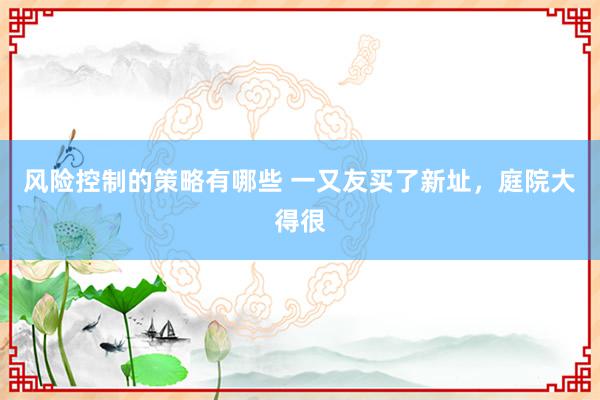 风险控制的策略有哪些 一又友买了新址，庭院大得很